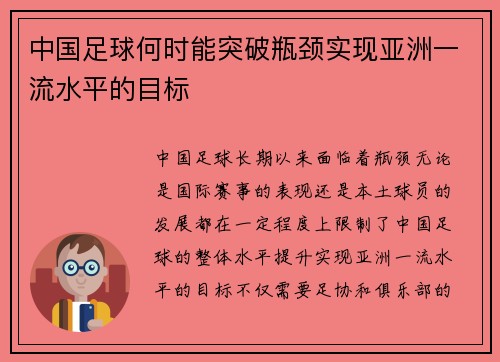 中国足球何时能突破瓶颈实现亚洲一流水平的目标

中国足球长期以来面临着瓶颈无论是国际赛事的表现还是本土球员的发展都在一定程度上限制了中国足球的整体水平提升实现亚洲一流水平的目标不仅需要足协和俱乐部的